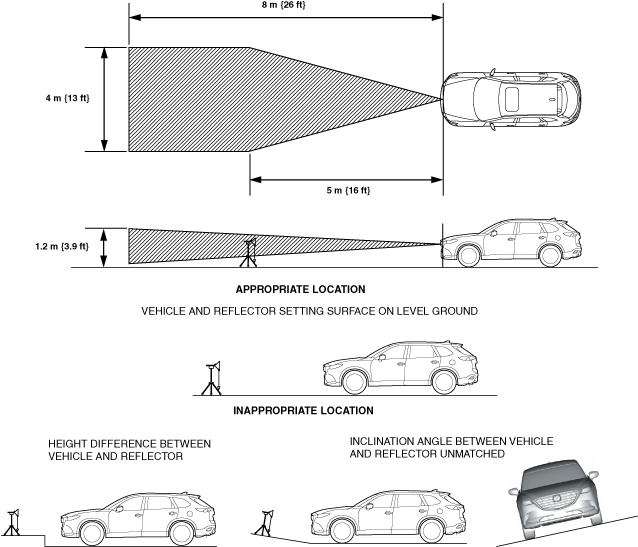 8 m {26 ft}

4 m {13 ft}

5 m {16 ft}

1.2 m {3.9 ft}

APPROPRIATE LOCATION

VEHICLE AND REFLECTOR SETTING SURFACE ON LEVEL GROUND

INAPPROPRIATE LOCATION

HEIGHT DIFFERENCE BETWEEN VEHICLE AND REFLECTOR

INCLINATION ANGLE BETWEEN VEHICLE AND REFLECTOR UNMATCHED